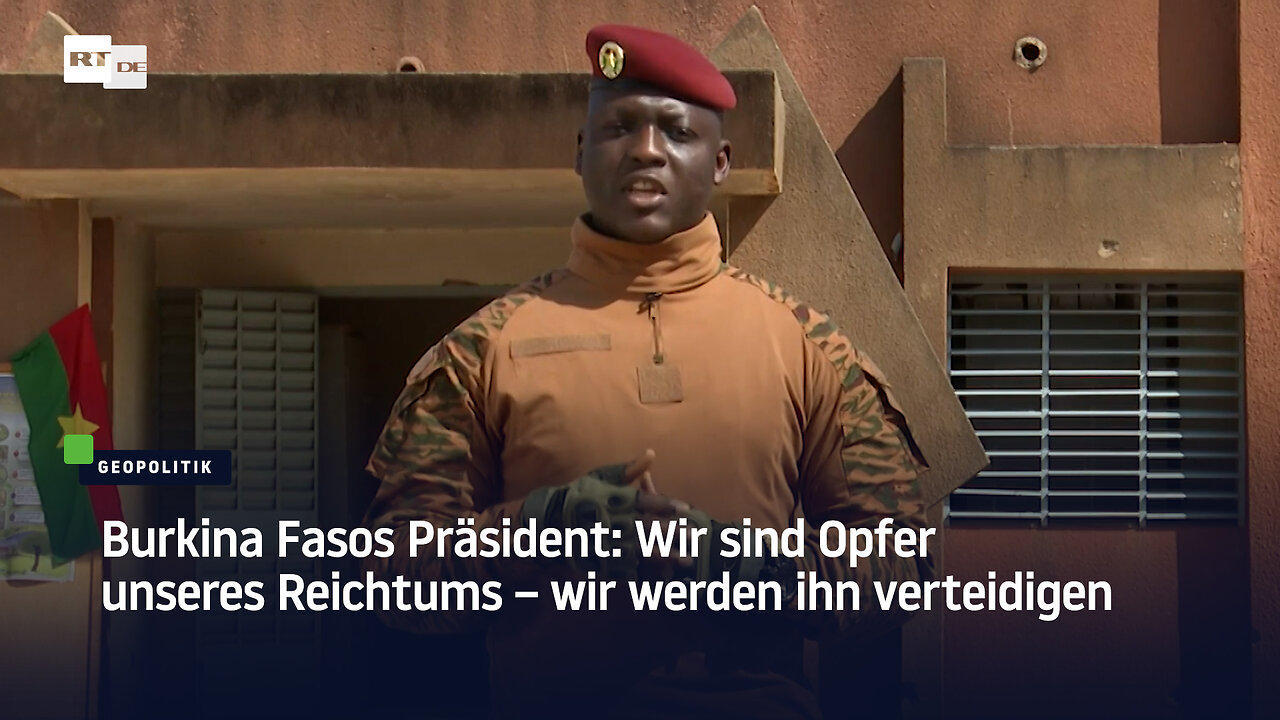 RT DE

GEOPOLITIK

Burkina Fasos Präsident: Wir sind Opfer unseres Reichtums – wir werden ihn verteidigen